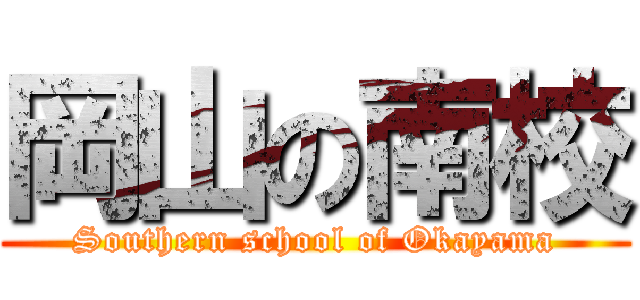 岡山の南校
Southern school of Okayama